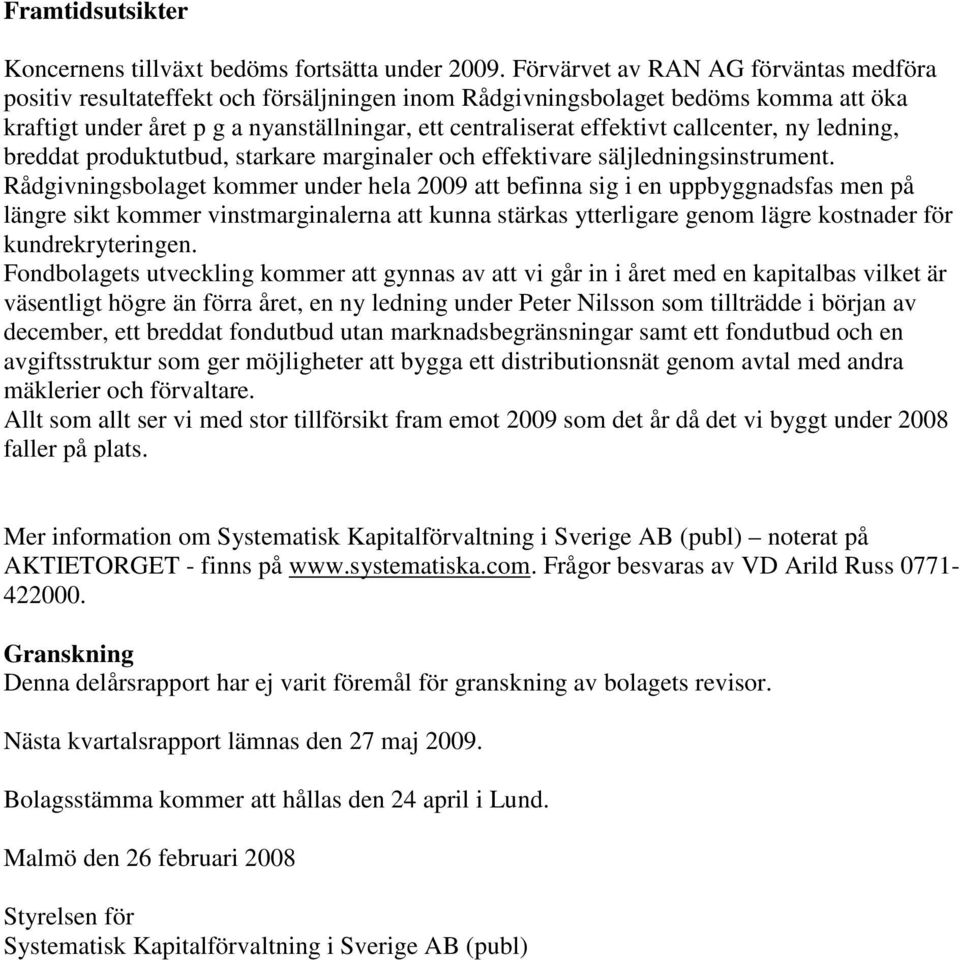 Framtidsutsikter

Koncernens tillväxt bedöms fortsätta under 2009. Förvärvet av RAN AG förväntas medföra positiv resultateffekt och försäljningen inom Rådgivningsbolaget bedöms komma att öka kraftigt under året p g a nyanställningar, ett centraliserat effektivt callcenter, ny ledning, breddat produktutbud, starkare marginaler och effektivare säljledningsinstrument.
Rådgivningsbolaget kommer under hela 2009 att befinna sig i en uppbyggnadsfas men på längre sikt kommer vinstmarginalerna att kunna stärkas ytterligare genom lägre kostnader för kundrekryteringen.
Fondbolagets utveckling kommer att gynnas av att vi går in i året med en kapitalbas vilket är väsentligt högre än förra året, en ny ledning under Peter Nilsson som tillträdde i början av december, ett breddat fondutbud utan marknadsbegränsningar samt ett fondutbud och en avgiftsstruktur som ger möjligheter att bygga ett distributionsnät genom avtal med andra mäklerier och förvaltare.
Allt som allt ser vi med stor tillförsikt fram emot 2009 som det år då det vi byggt under 2008 faller på plats.

Mer information om Systematisk Kapitalförvaltning i Sverige AB (publ) – noterat på AKTIETORGET - finns på www.systematiska.com. Frågor besvaras av VD Arild Russ 0771-422000.

Granskning
Denna delårsrapport har ej varit föremål för granskning av bolagets revisor.

Nästa kvartalsrapport lämnas den 27 maj 2009.

Bolagsstämma kommer att hållas den 24 april i Lund.

Malmö den 26 februari 2008

Styrelsen för
Systematisk Kapitalförvaltning i Sverige AB (publ)